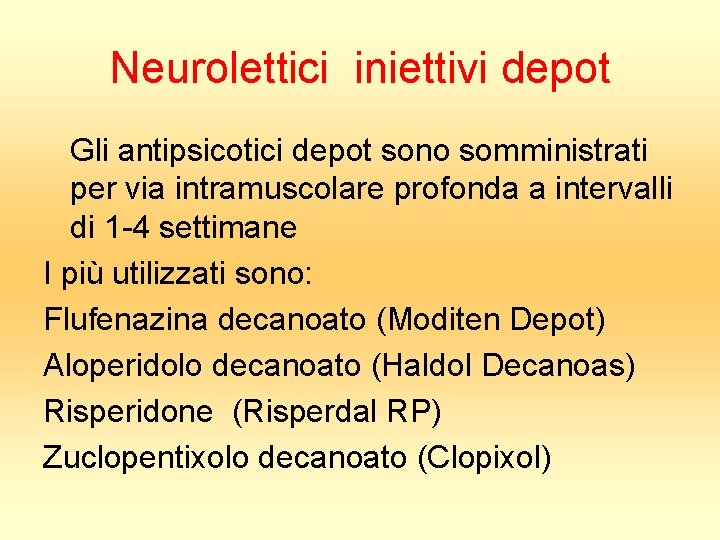 Neurolettici iniettivi depot

Gli antipsicotici depot sono somministrati per via intramuscolare profonda a intervalli di 1-4 settimane

I più utilizzati sono:

Flufenazina decanoato (Moditen Depot)

Aloperidolo decanoato (Haldol Decanoas)

Risperidone (Risperdal RP)

Zuclopentixolo decanoato (Clopixol)